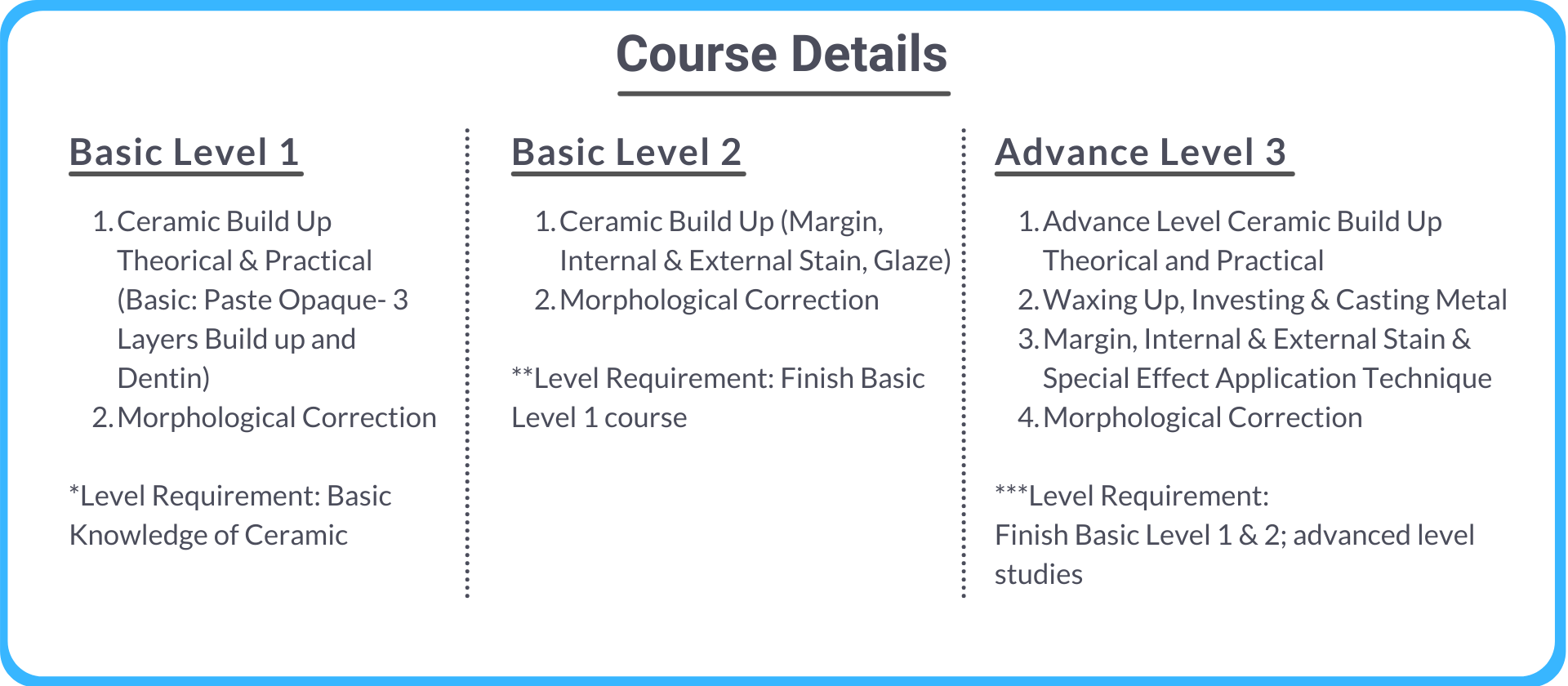 Course Details

Basic Level 1

1. Ceramic Build Up Theorical & Practical (Basic: Paste Opaque- 3 Layers Build up and Dentin)
2. Morphological Correction

*Level Requirement: Basic Knowledge of Ceramic

Basic Level 2

1. Ceramic Build Up (Margin, Internal & External Stain, Glaze)
2. Morphological Correction

**Level Requirement: Finish Basic Level 1 course

Advance Level 3

1. Advance Level Ceramic Build Up Theorical and Practical
2. Waxing Up, Investing & Casting Metal
3. Margin, Internal & External Stain & Special Effect Application Technique
4. Morphological Correction

***Level Requirement:
Finish Basic Level 1 & 2; advanced level studies